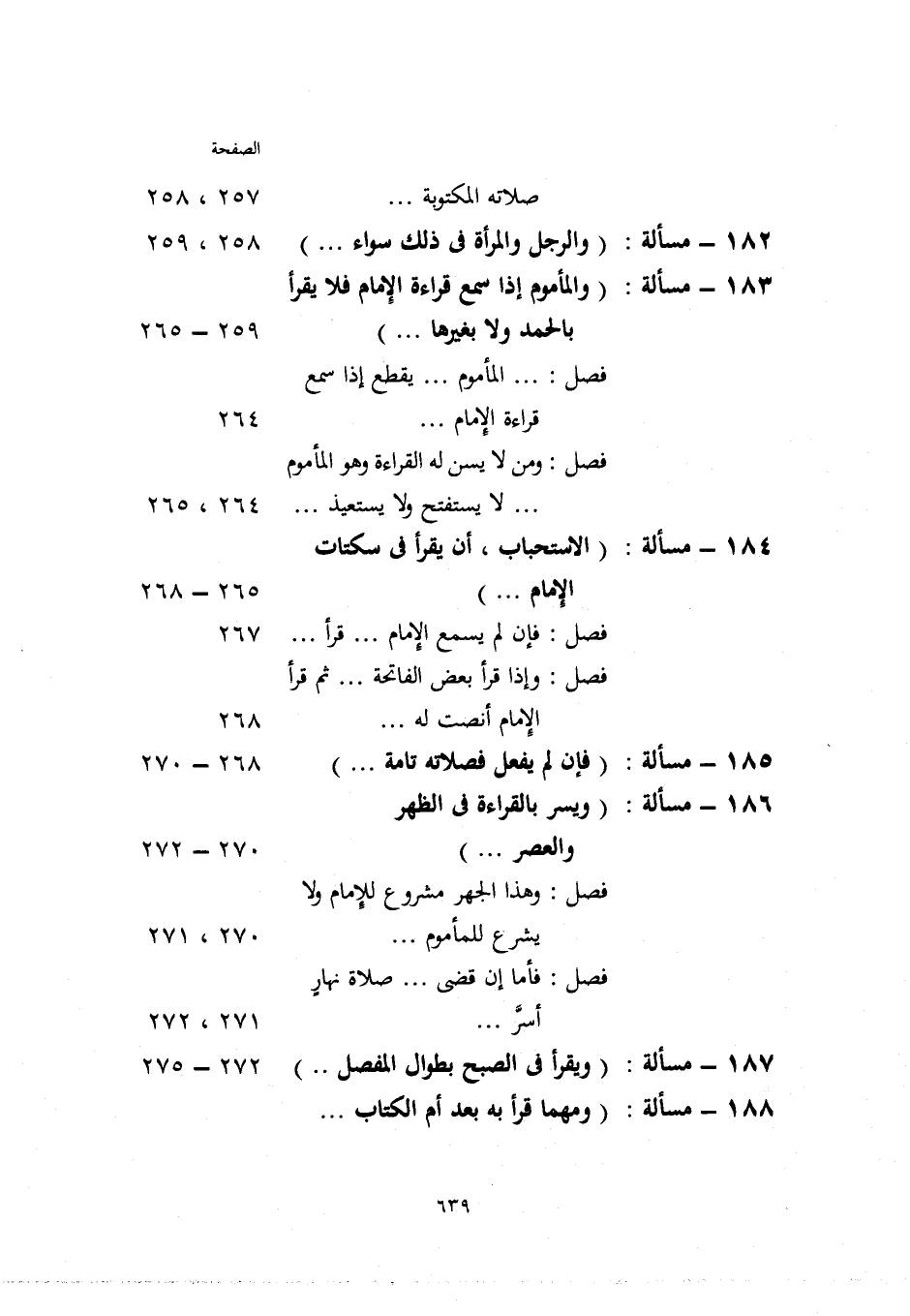 الصفحة

صلاته المكتوبة ... ٢٥٧ ، ٢٥٨

١٨٢ – مسألة : ( والرجل والمرأة فى ذلك سواء ... ) ٢٥٨ ، ٢٥٩

١٨٣ – مسألة : ( والمأموم إذا سمع قراءة الإمام فلا يقرأ بالحمد ولا بغيرها ... ) ٢٥٩ – ٢٦٥

فصل : ... المأموم ... يقطع إذا سمع قراءة الإمام ... ٢٦٤

فصل : ومن لا يسن له القراءة وهو المأموم ... لا يستفتح ولا يستعيذ ... ٢٦٤ ، ٢٦٥

١٨٤ – مسألة : ( الاستحباب ، أن يقرأ فى سكتات الإمام ... ) ٢٦٥ – ٢٦٨

فصل : فإن لم يسمع الإمام ... قرأ ... ٢٦٧

فصل : وإذا قرأ بعض الفاتحة ... ثم قرأ الإمام أنصت له ... ٢٦٨

١٨٥ – مسألة : ( فإن لم يفعل فصلاته تامة ... ) ٢٦٨ – ٢٧٠

١٨٦ – مسألة : ( ويسر بالقراءة فى الظهر والعصر ... ) ٢٧٠ – ٢٧٢

فصل : وهذا الجهر مشروع للإمام ولا يشرع للمأموم ... ٢٧٠ ، ٢٧١

فصل : فأما إن قضى ... صلاة نهارٍ أسرَّ ... ٢٧١ ، ٢٧٢

١٨٧ – مسألة : ( ويقرأ فى الصبح بطوال المفصل .. ) ٢٧٢ – ٢٧٥

١٨٨ – مسألة : ( ومهما قرأ به بعد أم الكتاب ...

٦٣٩